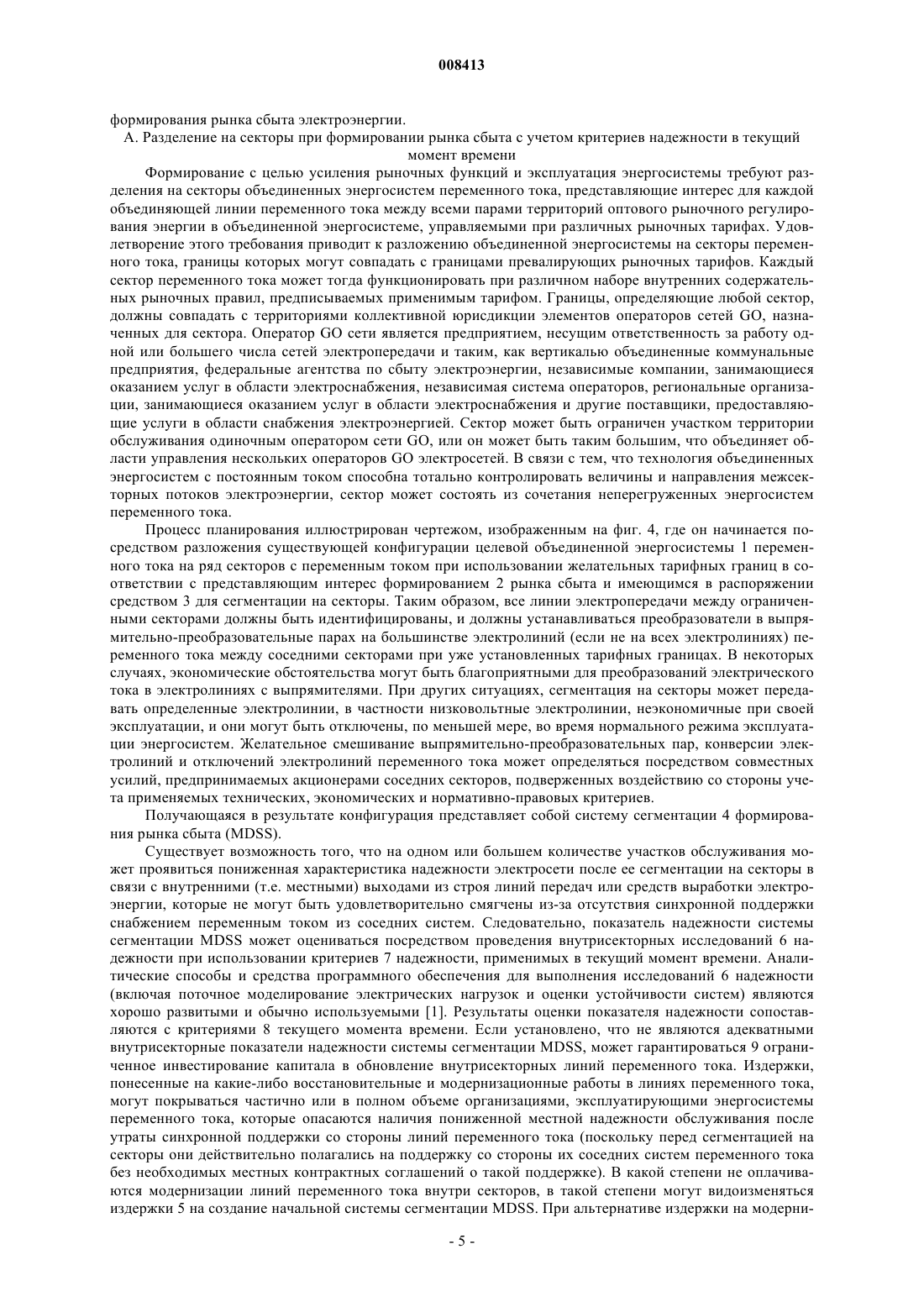 008413

формирования рынка сбыта электроэнергии.

А. Разделение на секторы при формировании рынка сбыта с учетом критериев надежности в текущий момент времени

Формирование с целью усиления рыночных функций и эксплуатация энергосистемы требуют разделения на секторы объединенных энергосистем переменного тока, представляющие интерес для каждой объединяющей линии переменного тока между всеми парами территорий оптового рыночного регулирования энергии в объединенной энергосистеме, управляемыми при различных рыночных тарифах. Удовлетворение этого требования приводит к разложению объединенной энергосистемы на секторы переменного тока, границы которых могут совпадать с границами превалирующих рыночных тарифов. Каждый сектор переменного тока может тогда функционировать при различном наборе внутренних содержательных рыночных правил, предписываемых применимым тарифом. Границы, определяющие любой сектор, должны совпадать с территориями коллективной юрисдикции элементов операторов сетей GO, назначенных для сектора. Оператор GO сети является предприятием, несущим ответственность за работу одной или большего числа сетей электропередачи и таким, как вертикалью объединенные коммунальные предприятия, федеральные агентства по сбыту электроэнергии, независимые компании, занимающиеся оказанием услуг в области электроснабжения, независимая система операторов, региональные организации, занимающиеся оказанием услуг в области электроснабжения и другие поставщики, предоставляющие услуги в области снабжения электроэнергией. Сектор может быть ограничен участком территории обслуживания одиночным оператором сети GO, или он может быть таким большим, что объединяет области управления нескольких операторов GO электросетей. В связи с тем, что технология объединенных энергосистем с постоянным током способна тотально контролировать величины и направления межсекторных потоков электроэнергии, сектор может состоять из сочетания неперегруженных энергосистем переменного тока.

Процесс планирования иллюстрирован чертежом, изображенным на фиг. 4, где он начинается посредством разложения существующей конфигурации целевой объединенной энергосистемы 1 переменного тока на ряд секторов с переменным током при использовании желательных тарифных границ в соответствии с представляющим интерес формированием 2 рынка сбыта и имеющимся в распоряжении средством 3 для сегментации на секторы. Таким образом, все линии электропередачи между ограниченными секторами должны быть идентифицированы, и должны устанавливаться преобразователи в выпрямительно-преобразовательные парах на большинстве электролиний (если не на всех электролиниях) переменного тока между соседними секторами при уже установленных тарифных границах. В некоторых случаях, экономические обстоятельства могут быть благоприятными для преобразований электрического тока в электролиниях с выпрямителями. При других ситуациях, сегментация на секторы может передавать определенные электролинии, в частности низковольтные электролинии, неэкономичные при своей эксплуатации, и они могут быть отключены, по меньшей мере, во время нормального режима эксплуатации энергосистем. Желательное смешивание выпрямительно-преобразовательных пар, конверсии электролиний и отключений электролиний переменного тока может определяться посредством совместных усилий, предпринимаемых акционерами соседних секторов, подверженных воздействию со стороны учета применяемых технических, экономических и нормативно-правовых критериев.

Получающаяся в результате конфигурация представляет собой систему сегментации 4 формирования рынка сбыта (MDSS).

Существует возможность того, что на одном или большем количестве участков обслуживания может проявиться пониженная характеристика надежности электросети после ее сегментации на секторы в связи с внутренними (т.е. местными) выходами из строя линий передач или средств выработки электроэнергии, которые не могут быть удовлетворительно смягчены из-за отсутствия синхронной поддержки снабжением переменным током из соседних систем. Следовательно, показатель надежности системы сегментации MDSS может оцениваться посредством проведения внутрисекторных исследований 6 надежности при использовании критериев 7 надежности, применимых в текущий момент времени. Аналитические способы и средства программного обеспечения для выполнения исследований 6 надежности (включая поточное моделирование электрических нагрузок и оценки устойчивости систем) являются хорошо развитыми и обычно используемыми [1]. Результаты оценки показателя надежности сопоставляются с критериями 8 текущего момента времени. Если установлено, что не являются адекватными внутрисекторные показатели надежности системы сегментации MDSS, может гарантироваться 9 ограниченное инвестирование капитала в обновление внутрисекторных линий переменного тока. Издержки, понесенные на какие-либо восстановительные и модернизационные работы в линиях переменного тока, могут покрываться частично или в полном объеме организациями, эксплуатирующими энергосистемы переменного тока, которые опасаются наличия пониженной местной надежности обслуживания после утраты синхронной поддержки со стороны линий переменного тока (поскольку перед сегментацией на секторы они действительно полагались на поддержку со стороны их соседних систем переменного тока без необходимых местных контрактных соглашений о такой поддержке). В какой степени не оплачиваются модернизации линий переменного тока внутри секторов, в такой степени могут видоизменяться издержки 5 на создание начальной системы сегментации MDSS. При альтернативе издержки на модерни-

- 5 -